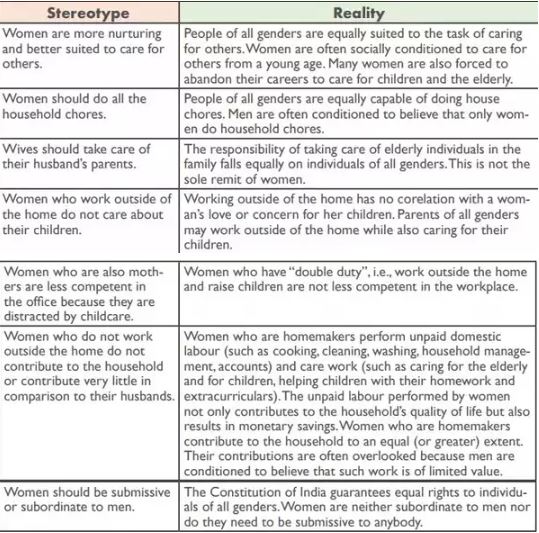 | Stereotype | Reality |
|---|---|
| Women are more nurturing and better suited to care for others. | People of all genders are equally suited to the task of caring for others. Women are often socially conditioned to care for others from a young age. Many women are also forced to abandon their careers to care for children and the elderly. |
| Women should do all the household chores. | People of all genders are equally capable of doing house chores. Men are often conditioned to believe that only women do household chores. |
| Wives should take care of their husband's parents. | The responsibility of taking care of elderly individuals in the family falls equally on individuals of all genders. This is not the sole remit of women. |
| Women who work outside of the home do not care about their children. | Working outside of the home has no corelation with a woman's love or concern for her children. Parents of all genders may work outside of the home while also caring for their children. |
| Women who are also mothers are less competent in the office because they are distracted by childcare. | Women who have "double duty", i.e., work outside the home and raise children are not less competent in the workplace. |
| Women who do not work outside the home do not contribute to the household or contribute very little in comparison to their husbands. | Women who are homemakers perform unpaid domestic labour (such as cooking, cleaning, washing, household management, accounts) and care work (such as caring for the elderly and for children, helping children with their homework and extracurriculars). The unpaid labour performed by women not only contributes to the household's quality of life but also results in monetary savings. Women who are homemakers contribute to the household to an equal (or greater) extent. Their contributions are often overlooked because men are conditioned to believe that such work is of limited value. |
| Women should be submissive or subordinate to men. | The Constitution of India guarantees equal rights to individuals of all genders. Women are neither subordinate to men nor do they need to be submissive to anybody. |